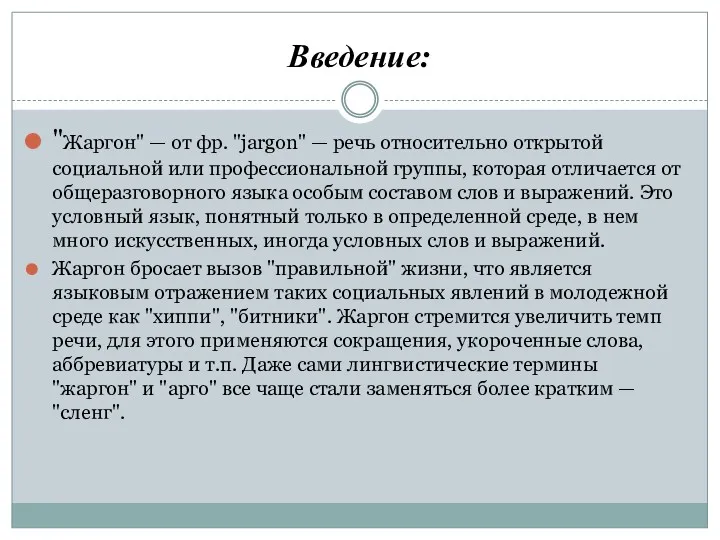 Введение:

"Жаргон" — от фр. "jargon" — речь относительно открытой социальной или профессиональной группы, которая отличается от общеразговорного языка особым составом слов и выражений. Это условный язык, понятный только в определенной среде, в нем много искусственных, иногда условных слов и выражений.

Жаргон бросает вызов "правильной" жизни, что является языковым отражением таких социальных явлений в молодежной среде как "хиппи", "битники". Жаргон стремится увеличить темп речи, для этого применяются сокращения, укороченные слова, аббревиатуры и т.п. Даже сами лингвистические термины "жаргон" и "арго" все чаще стали заменяться более кратким — "сленг".